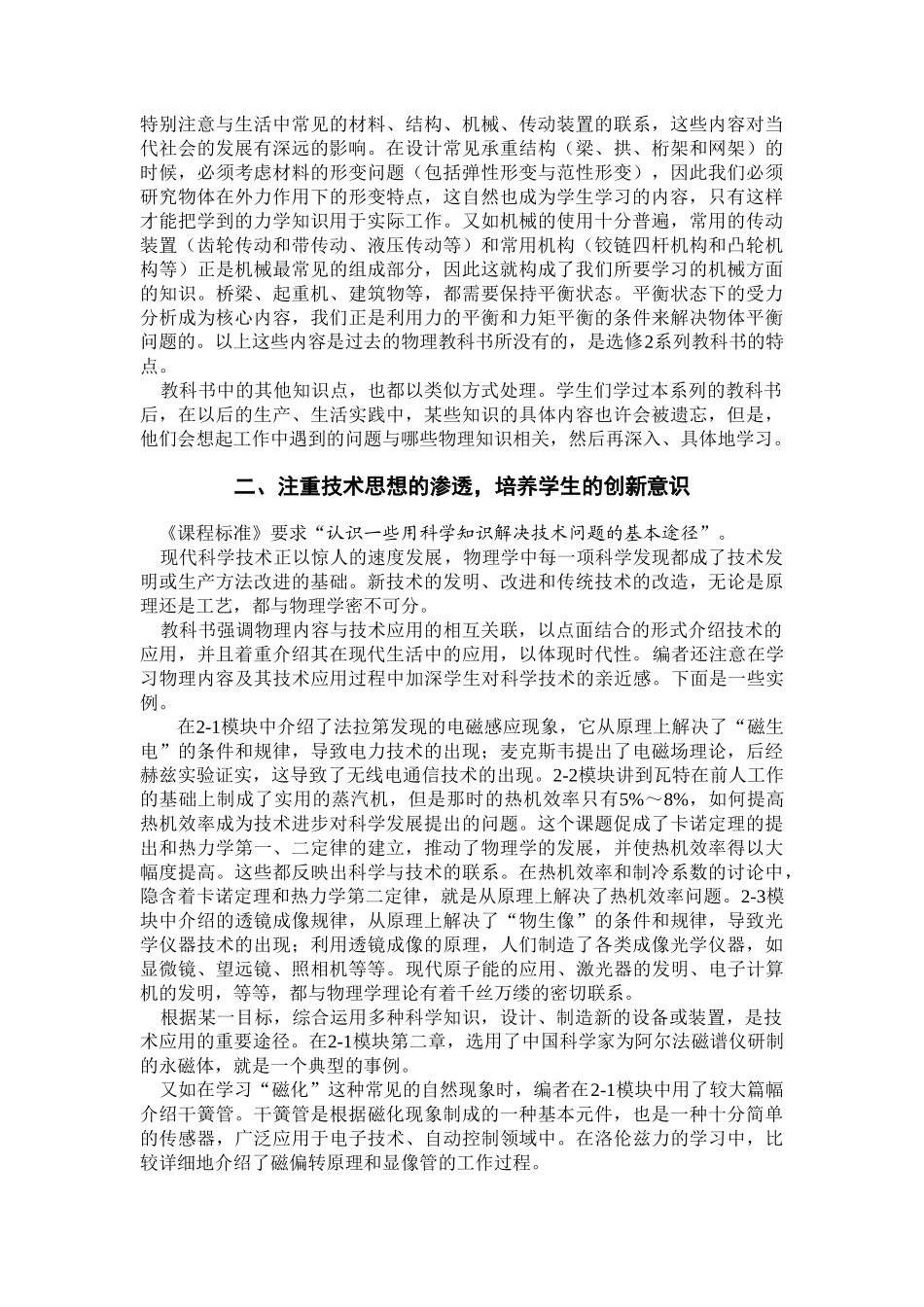 特别注意与生活中常见的材料、结构、机械、传动装置的联系，这些内容对当代社会的发展有深远的影响。在设计常见承重结构（梁、拱、桁架和网架）的时候，必须考虑材料的形变问题（包括弹性形变与范性形变），因此我们必须研究物体在外力作用下的形变特点，这自然也成为学生学习的内容，只有这样才能把学到的力学知识用于实际工作。又如机械的使用十分普遍，常用的传动装置（齿轮传动和带传动、液压传动等）和常用机构（铰链四杆机构和凸轮机构等）正是机械最常见的组成部分，因此这就构成了我们所要学习的机械方面的知识。桥梁、起重机、建筑物等，都需要保持平衡状态。平衡状态下的受力分析成为核心内容，我们正是利用力的平衡和力矩平衡的条件来解决物体平衡问题的。以上这些内容是过去的物理教科书所没有的，是选修2系列教科书的特点。

教科书中的其他知识点，也都以类似方式处理。学生们学过本系列的教科书后，在以后的生产、生活实践中，某些知识的具体内容也许会被遗忘，但是，他们会想起工作中遇到的问题与哪些物理知识相关，然后再深入、具体地学习。

二、注重技术思想的渗透，培养学生的创新意识

《课程标准》要求“认识一些用科学知识解决技术问题的基本途径”。

现代科学技术正以惊人的速度发展，物理学中每一项科学发现都成了技术发明或生产方法改进的基础。新技术的发明、改进和传统技术的改造，无论是原理还是工艺，都与物理学密不可分。

教科书强调物理内容与技术应用的相互关联，以点面结合的形式介绍技术的应用，并且着重介绍其在现代生活中的应用，以体现时代性。编者还注意在学习物理内容及其技术应用过程中加深学生对科学技术的亲近感。下面是一些实例。

在2-1模块中介绍了法拉第发现的电磁感应现象，它从原理上解决了“磁生电”的条件和规律，导致电力技术的出现；麦克斯韦提出了电磁场理论，后经赫兹实验证实，这导致了无线电通信技术的出现。2-2模块讲到瓦特在前人工作的基础上制成了实用的蒸汽机，但是那时的热机效率只有5%～8%，如何提高热机效率成为技术进步对科学发展提出的问题。这个课题促成了卡诺定理的提出和热力学第一、二定律的建立，推动了物理学的发展，并使热机效率得以大幅度提高。这些都反映出科学与技术的联系。在热机效率和制冷系数的讨论中，隐含着卡诺定理和热力学第二定律，就是从原理上解决了热机效率问题。2-3模块中介绍的透镜成像规律，从原理上解决了“物生像”的条件和规律，导致光学仪器技术的出现；利用透镜成像的原理，人们制造了各类成像光学仪器，如显微镜、望远镜、照相机等等。现代原子能的应用、激光器的发明、电子计算机的发明，等等，都与物理学理论有着千丝万缕的密切联系。

根据某一目标，综合运用多种科学知识，设计、制造新的设备或装置，是技术应用的重要途径。在2-1模块第二章，选用了中国科学家为阿尔法磁谱仪研制的永磁体，就是一个典型的事例。

又如在学习“磁化”这种常见的自然现象时，编者在2-1模块中用了较大篇幅介绍干簧管。干簧管是根据磁化现象制成的一种基本元件，也是一种十分简单的传感器，广泛应用于电子技术、自动控制领域中。在洛伦兹力的学习中，比较详细地介绍了磁偏转原理和显像管的工作过程。